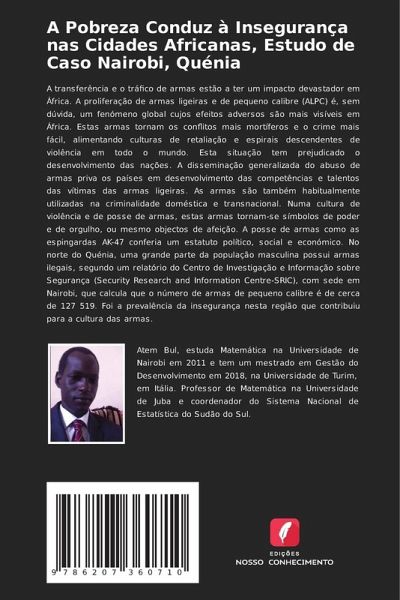 A Pobreza Conduz à Insegurança nas Cidades Africanas, Estudo de Caso Nairobi, Quénia

A transferência e o tráfico de armas estão a ter um impacto devastador em África. A proliferação de armas ligeiras e de pequeno calibre (ALPC) é, sem dúvida, um fenómeno global cujos efeitos adversos são mais visíveis em África. Estas armas tornam os conflitos mais mortíferos e o crime mais fácil, alimentando culturas de retaliação e espirais descendentes de violência em todo o mundo. Esta situação tem prejudicado o desenvolvimento das nações. A disseminação generalizada do abuso de armas priva os países em desenvolvimento das competências e talentos das vítimas das armas ligeiras. As armas são também habitualmente utilizadas na criminalidade doméstica e transnacional. Numa cultura de violência e de posse de armas, estas armas tornam-se símbolos de poder e de orgulho, ou mesmo objectos de afeição. A posse de armas como as espingardas AK-47 conferia um estatuto político, social e económico. No norte do Quénia, uma grande parte da população masculina possui armas ilegais, segundo um relatório do Centro de Investigação e Informação sobre Segurança (Security Research and Information Centre-SRIC), com sede em Nairobi, que calcula que o número de armas de pequeno calibre é de cerca de 127 519. Foi a prevalência da insegurança nesta região que contribuiu para a cultura das armas.

Atem Bul, estuda Matemática na Universidade de Nairobi em 2011 e tem um mestrado em Gestão do Desenvolvimento em 2018, na Universidade de Turim, em Itália. Professor de Matemática na Universidade de Juba e coordenador do Sistema Nacional de Estatística do Sudão do Sul.

9 786207 360710

EDIÇÕES
NOSSO CONHECIMENTO